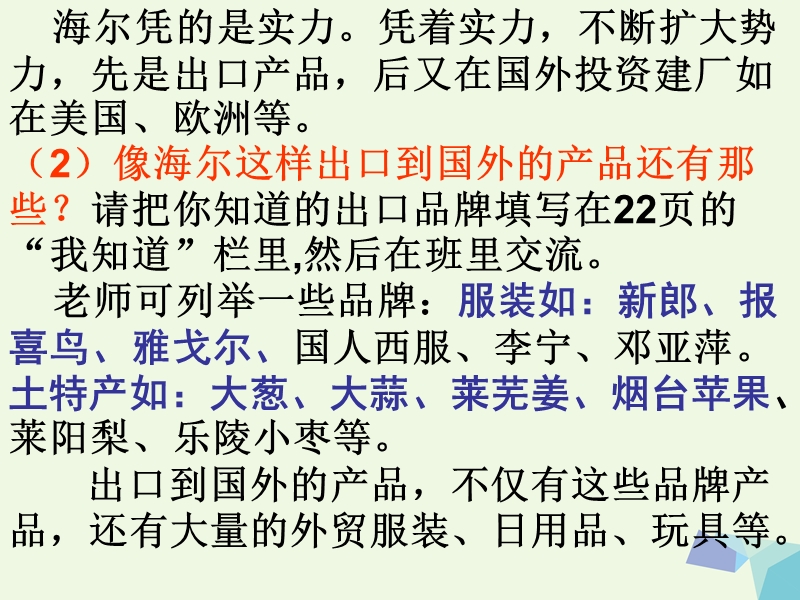 海尔凭的是实力。凭着实力，不断扩大势力，先是出口产品，后又在国外投资建厂如在美国、欧洲等。

（2）像海尔这样出口到国外的产品还有那些？请把你知道的出口品牌填写在22页的“我知道”栏里,然后在班里交流。

老师可列举一些品牌：服装如：新郎、报喜鸟、雅戈尔、国人西服、李宁、邓亚萍。土特产如：大葱、大蒜、莱芜姜、烟台苹果、莱阳梨、乐陵小枣等。

出口到国外的产品，不仅有这些品牌产品，还有大量的外贸服装、日用品、玩具等。